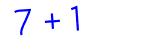 $7 + 1$